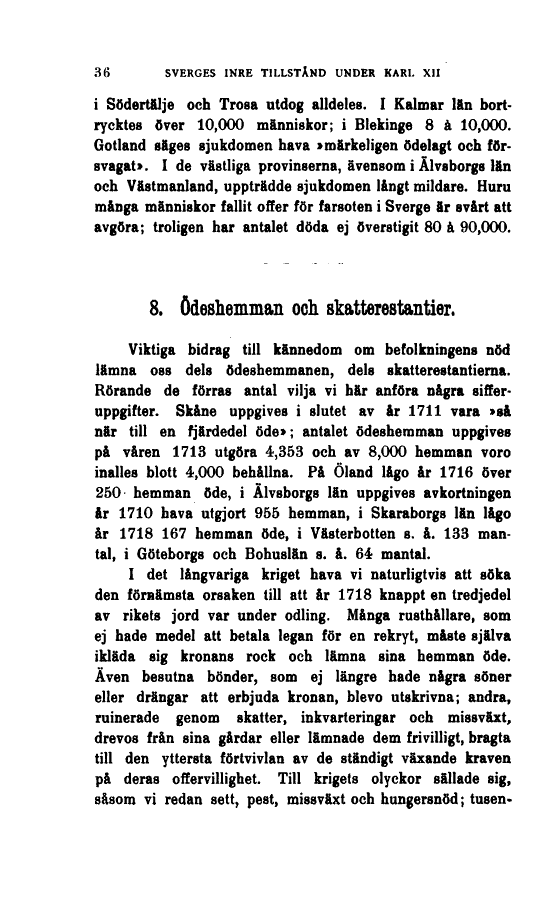 36 SVERGES INRE TILLSTÅND UNDER KARL XII

i Södertälje och Trosa utdog alldeles. I Kalmar län bortrycktes över 10,000 människor; i Blekinge 8 à 10,000. Gotland säges sjukdomen hava »märkeligen ödelagt och försvagat». I de västliga provinserna, ävensom i Älvsborgs län och Västmanland, uppträdde sjukdomen långt mildare. Huru många människor fallit offer för farsoten i Sverge är svårt att avgöra; troligen har antalet döda ej överstigit 80 à 90,000.

8. Ödeshemman och skatterestantier.

Viktiga bidrag till kännedom om befolkningens nöd lämna oss dels ödeshemmanen, dels skatterestantierna. Rörande de förras antal vilja vi här anföra några sifferuppgifter. Skåne uppgives i slutet av år 1711 vara »så när till en fjärdedel öde»; antalet ödeshemman uppgives på våren 1713 utgöra 4,353 och av 8,000 hemman voro inalles blott 4,000 behållna. På Öland lågo år 1716 över 250 hemman öde, i Älvsborgs län uppgives avkortningen år 1710 hava utgjort 955 hemman, i Skaraborgs län lågo år 1718 167 hemman öde, i Västerbotten s. å. 133 mantal, i Göteborgs och Bohuslän s. å. 64 mantal.

I det långvariga kriget hava vi naturligtvis att söka den förnämsta orsaken till att år 1718 knappt en tredjedel av rikets jord var under odling. Många rusthållare, som ej hade medel att betala legan för en rekryt, måste själva ikläda sig kronans rock och lämna sina hemman öde. Även besutna bönder, som ej längre hade några söner eller drängar att erbjuda kronan, blevo utskrivna; andra, ruinerade genom skatter, inkvarteringar och missväxt, drevos från sina gårdar eller lämnade dem frivilligt, bragta till den yttersta förtvivlan av de ständigt växande kraven på deras offervillighet. Till krigets olyckor sällade sig, såsom vi redan sett, pest, missväxt och hungersnöd; tusen-